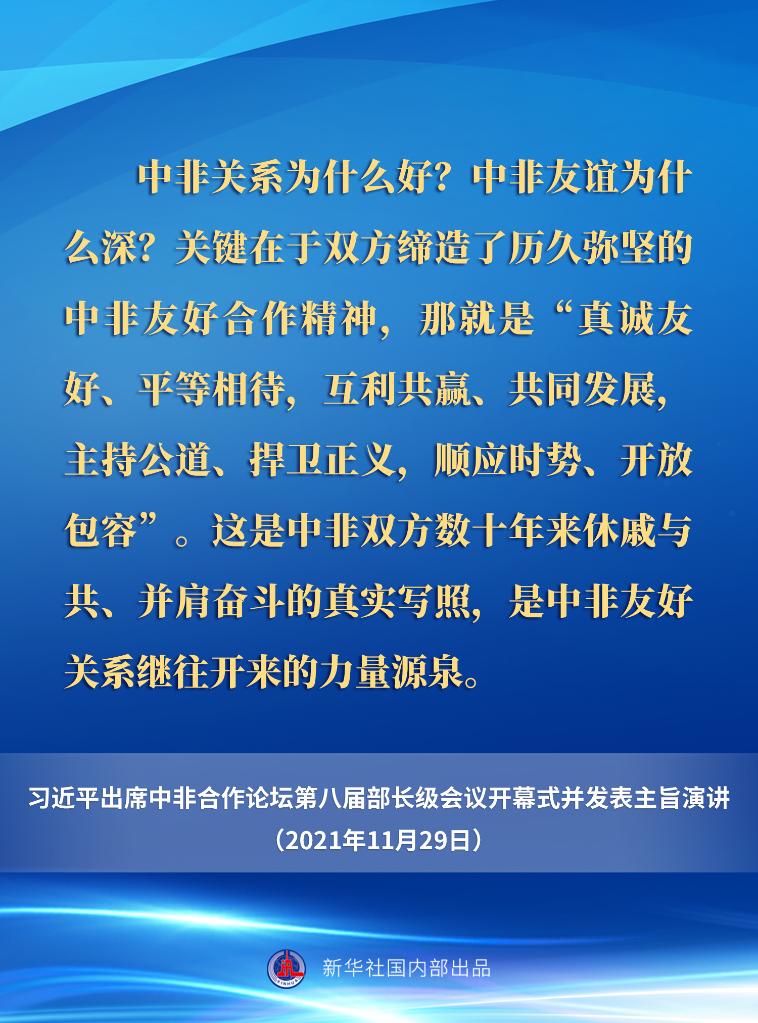 中非关系为什么好？中非友谊为什么深？关键在于双方缔造了历久弥坚的中非友好合作精神，那就是“真诚友好、平等相待，互利共赢、共同发展，主持公道、捍卫正义，顺应时势、开放包容”。这是中非双方数十年来休戚与共、并肩奋斗的真实写照，是中非友好关系继往开来的力量源泉。

习近平出席中非合作论坛第八届部长级会议开幕式并发表主旨演讲
（2021年11月29日）

新华社国内部出品